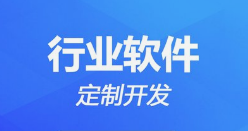 行业软件
定制开发